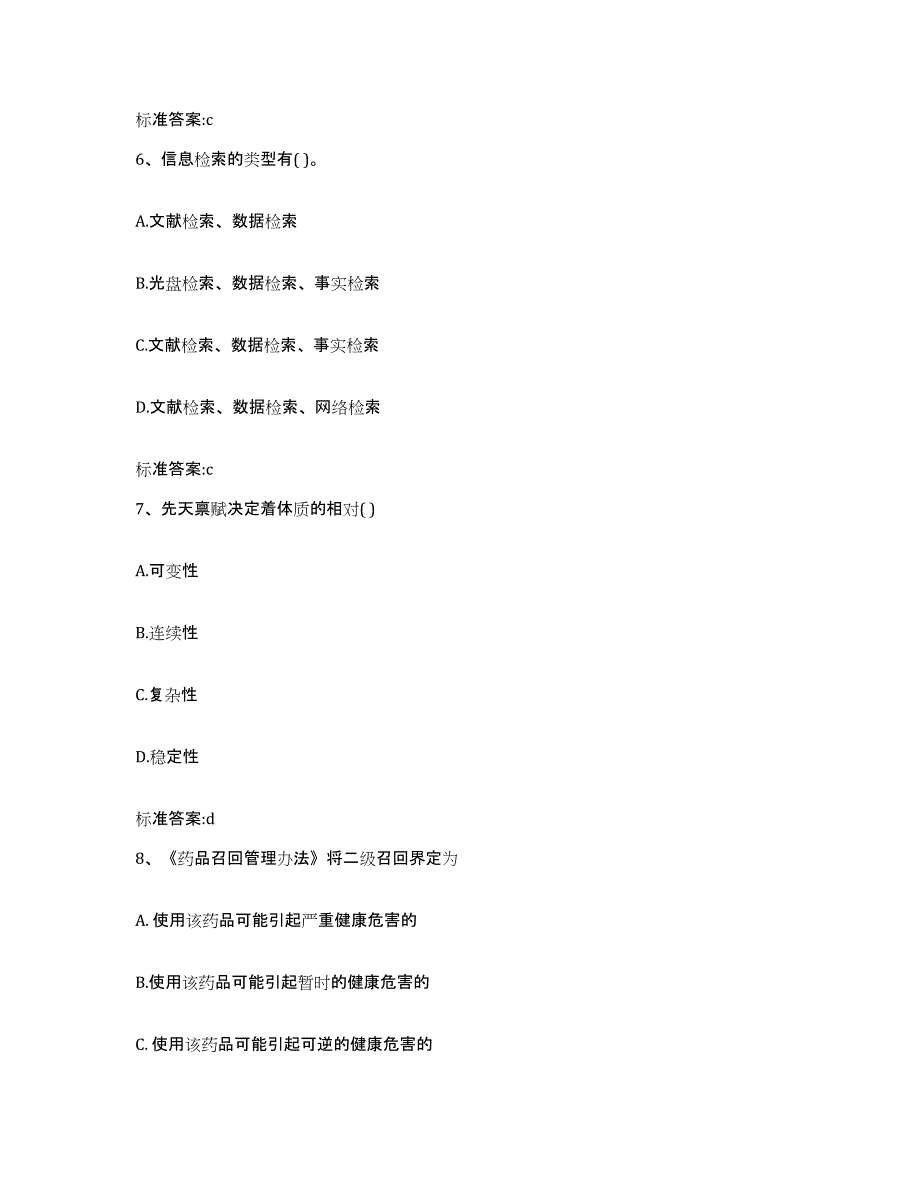 标准答案:c

6、信息检索的类型有( )。

A.文献检索、数据检索

B.光盘检索、数据检索、事实检索

C.文献检索、数据检索、事实检索

D.文献检索、数据检索、网络检索

标准答案:c

7、先天禀赋决定着体质的相对( )

A.可变性

B.连续性

C.复杂性

D.稳定性

标准答案:d

8、《药品召回管理办法》将二级召回界定为

A. 使用该药品可能引起严重健康危害的

B.使用该药品可能引起暂时的健康危害的

C. 使用该药品可能引起可逆的健康危害的